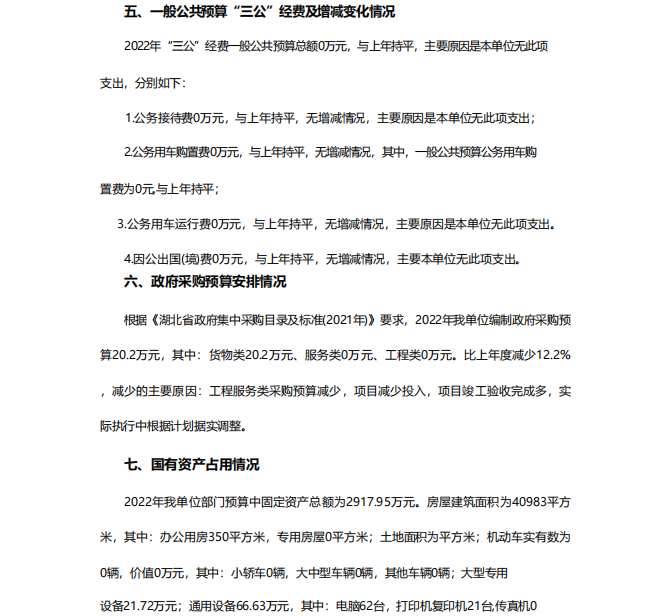 五、一般公共预算“三公”经费及增减变化情况

2022年“三公”经费一般公共预算总额0万元，与上年持平，主要原因是本单位无此项支出，分别如下：

1.公务接待费0万元，与上年持平，无增减情况，主要原因是本单位无此项支出；

2.公务用车购置费0万元，与上年持平，无增减情况，其中，一般公共预算公务用车购置费为0元,与上年持平；

3.公务用车运行费0万元，与上年持平，无增减情况，主要原因是本单位无此项支出。

4.因公出国(境)费0万元，与上年持平，无增减情况，主要本单位无此项支出。

六、政府采购预算安排情况

根据《湖北省政府集中采购目录及标准(2021年)》要求，2022年我单位编制政府采购预算20.2万元，其中：货物类20.2万元、服务类0万元、工程类0万元。比上年度减少12.2%，减少的主要原因：工程服务类采购预算减少，项目减少投入，项目竣工验收完成多，实际执行中根据计划据实调整。

七、国有资产占用情况

2022年我单位部门预算中固定资产总额为2917.95万元。房屋建筑面积为40983平方米，其中：办公用房350平方米，专用房屋0平方米；土地面积为平方米；机动车实有数为0辆，价值0万元，其中：小轿车0辆，大中型车辆0辆，其他车辆0辆；大型专用设备21.72万元；通用设备66.63万元，其中：电脑62台，打印机复印机21台,传真机0